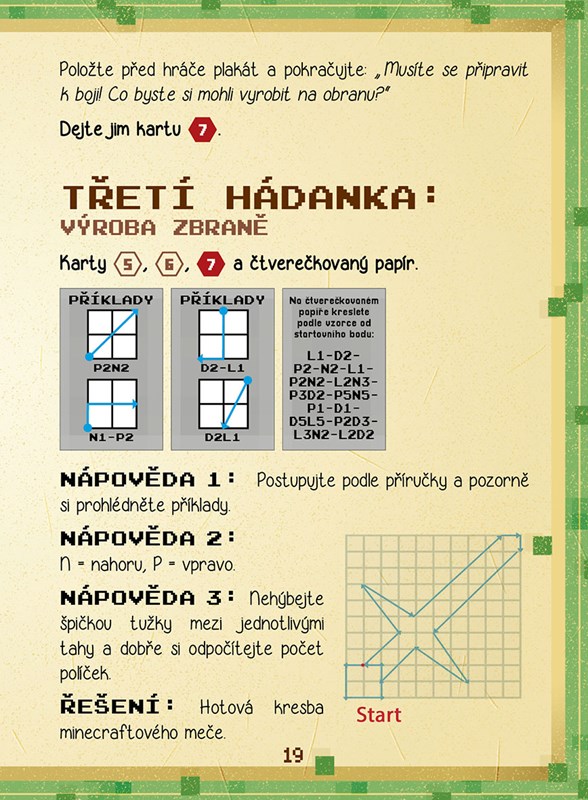 Položte před hráče plakát a pokračujte: „Musíte se připravit k boji! Co byste si mohli vyrobit na obranu?"

Dejte jim kartu 7.

TŘETÍ HÁDANKA:
VÝROBA ZBRANĚ

Karty 5, 6, 7 a čtverečkovaný papír.

PŘÍKLADY

P2N2

N1-P2

PŘÍKLADY

D2-L1

D2L1

Na čtverečkovaném papíře kreslete podle vzorce od startovního bodu:

L1-D2-P2-N2-L1-P2N2-L2N3-P3D2-P5N5-P1-D1-D5L5-P2D3-L3N2-L2D2

NÁPOVĚDA 1: Postupujte podle příručky a pozorně si prohlédněte příklady.

NÁPOVĚDA 2: N = nahoru, P = vpravo.

NÁPOVĚDA 3: Nehýbejte špičkou tužky mezi jednotlivými tahy a dobře si odpočítejte počet políček.

ŘEŠENÍ: Hotová kresba minecraftového meče.

Start

19